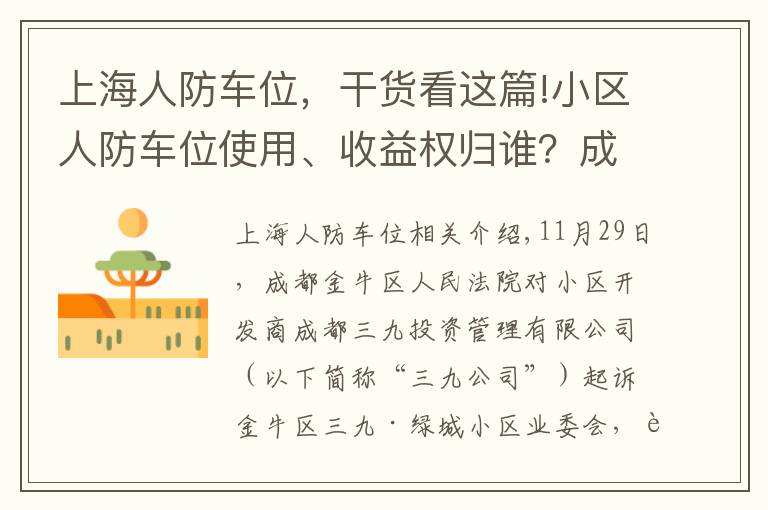 上海人防车位，干货看这篇!小区人防车位使用、收益权归谁？成

上海人防车位相关介绍,11月29日，成都金牛区人民法院对小区开发商成都三九投资管理有限公司（以下简称“三九公司”）起诉金牛区三九·绿城小区业委会，è